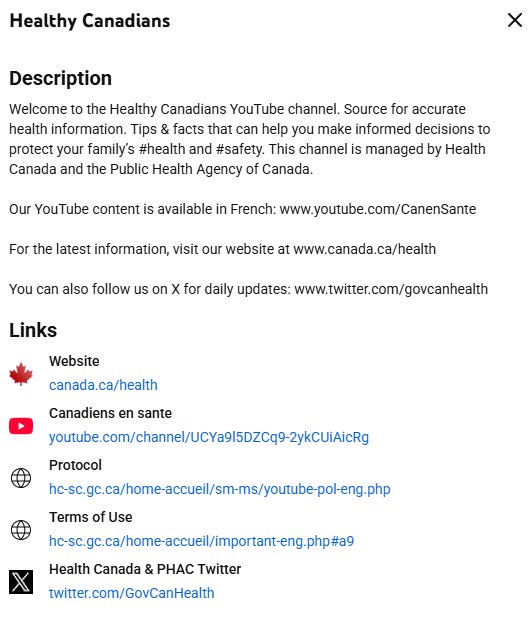 Healthy Canadians

Description

Welcome to the Healthy Canadians YouTube channel. Source for accurate health information. Tips & facts that can help you make informed decisions to protect your family's #health and #safety. This channel is managed by Health Canada and the Public Health Agency of Canada.

Our YouTube content is available in French: www.youtube.com/CanenSante

For the latest information, visit our website at www.canada.ca/health

You can also follow us on X for daily updates: www.twitter.com/govcanhealth

Links

Website
canada.ca/health

Canadiens en sante
youtube.com/channel/UCYa9l5DZCq9-2ykCUiAicRg

Protocol
hc-sc.gc.ca/home-accueil/sm-ms/youtube-pol-eng.php

Terms of Use
hc-sc.gc.ca/home-accueil/important-eng.php#a9

Health Canada & PHAC Twitter
twitter.com/GovCanHealth